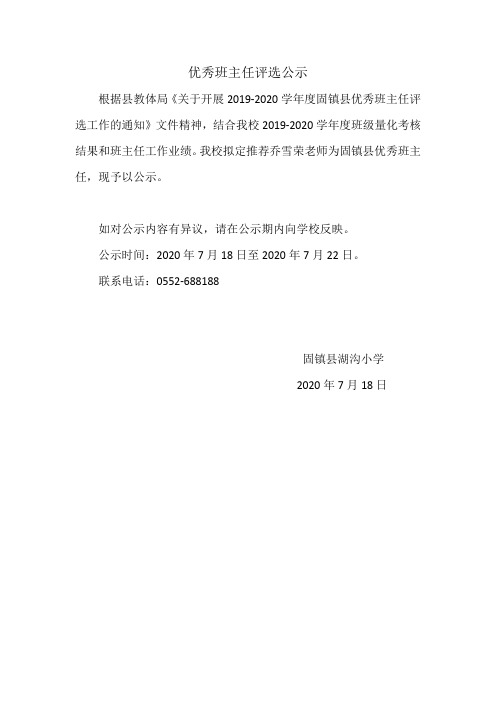 优秀班主任评选公示

根据县教体局《关于开展 2019-2020 学年度固镇县优秀班主任评选工作的通知》文件精神，结合我校 2019-2020 学年度班级量化考核结果和班主任工作业绩。我校拟定推荐乔雪荣老师为固镇县优秀班主任，现予以公示。

如对公示内容有异议，请在公示期内向学校反映。

公示时间：2020 年 7 月 18 日至 2020 年 7 月 22 日。

联系电话：0552-688188

固镇县湖沟小学

2020 年 7 月 18 日